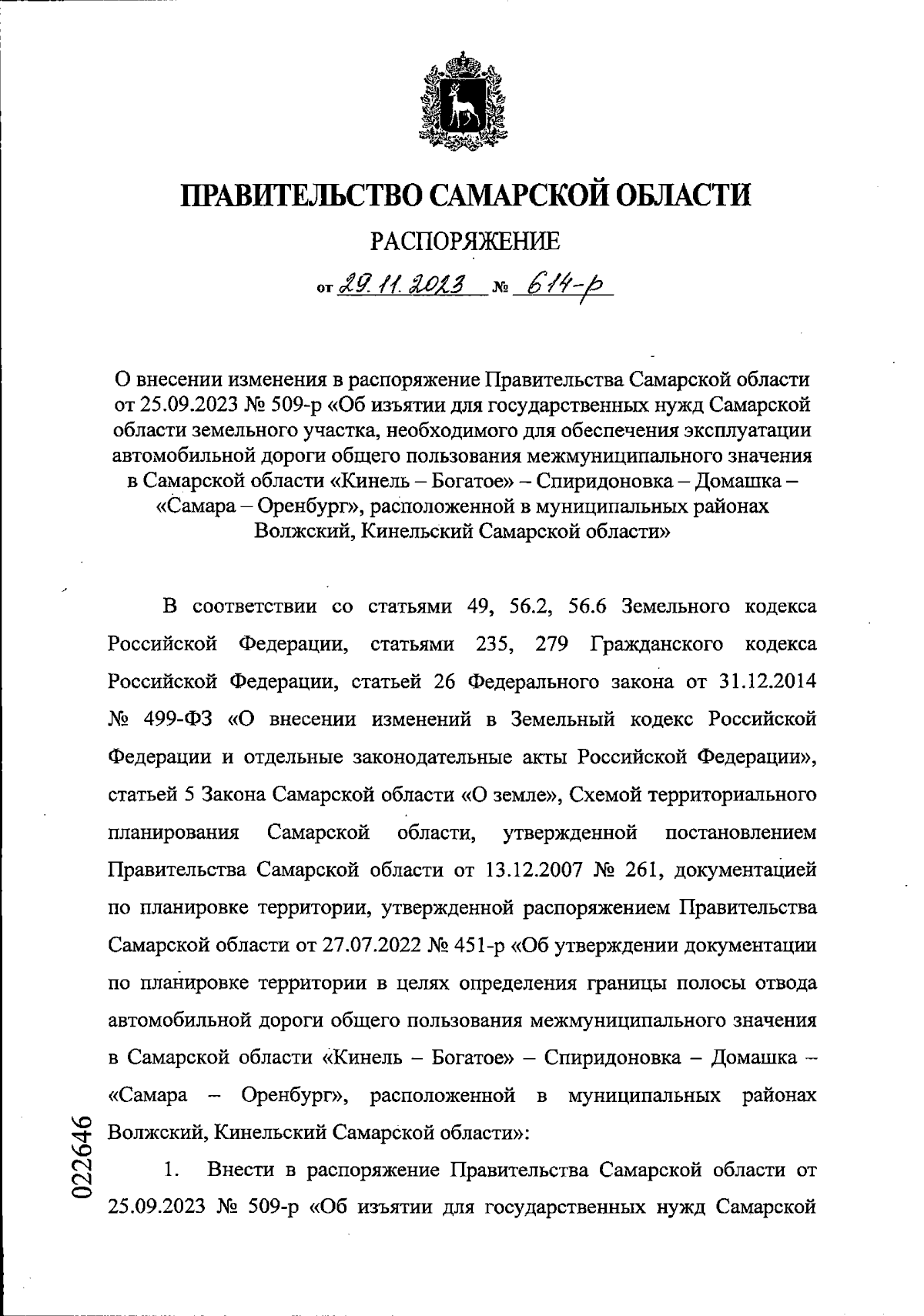 ПРАВИТЕЛЬСТВО САМАРСКОЙ ОБЛАСТИ

РАСПОРЯЖЕНИЕ

от 29.11.2023 № 614-р

О внесении изменения в распоряжение Правительства Самарской области от 25.09.2023 № 509-р «Об изъятии для государственных нужд Самарской области земельного участка, необходимого для обеспечения эксплуатации автомобильной дороги общего пользования межмуниципального значения в Самарской области «Кинель – Богатое» – Спиридоновка – Домашка – «Самара – Оренбург», расположенной в муниципальных районах Волжский, Кинельский Самарской области»

В соответствии со статьями 49, 56.2, 56.6 Земельного кодекса Российской Федерации, статьями 235, 279 Гражданского кодекса Российской Федерации, статьей 26 Федерального закона от 31.12.2014 № 499-ФЗ «О внесении изменений в Земельный кодекс Российской Федерации и отдельные законодательные акты Российской Федерации», статьей 5 Закона Самарской области «О земле», Схемой территориального планирования Самарской области, утвержденной постановлением Правительства Самарской области от 13.12.2007 № 261, документацией по планировке территории, утвержденной распоряжением Правительства Самарской области от 27.07.2022 № 451-р «Об утверждении документации по планировке территории в целях определения границы полосы отвода автомобильной дороги общего пользования межмуниципального значения в Самарской области «Кинель – Богатое» – Спиридоновка – Домашка – «Самара – Оренбург», расположенной в муниципальных районах Волжский, Кинельский Самарской области»:

1. Внести в распоряжение Правительства Самарской области от 25.09.2023 № 509-р «Об изъятии для государственных нужд Самарской

022646